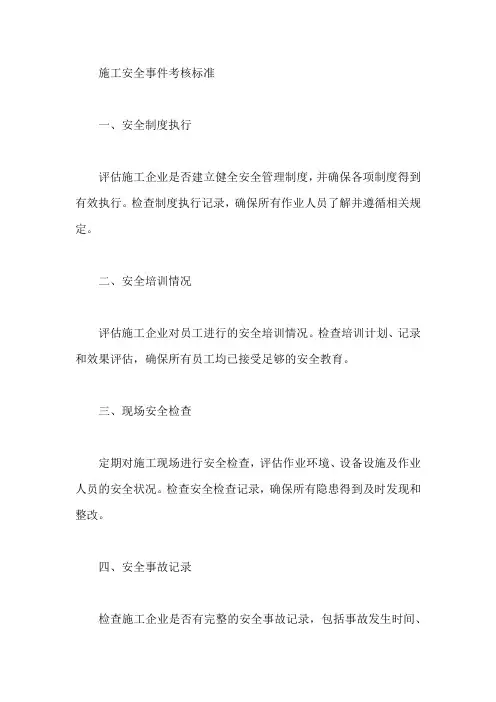 施工安全事件考核标准

一、安全制度执行

评估施工企业是否建立健全安全管理制度，并确保各项制度得到有效执行。检查制度执行记录，确保所有作业人员了解并遵循相关规定。

二、安全培训情况

评估施工企业对员工进行的安全培训情况。检查培训计划、记录和效果评估，确保所有员工均已接受足够的安全教育。

三、现场安全检查

定期对施工现场进行安全检查，评估作业环境、设备设施及作业人员的安全状况。检查安全检查记录，确保所有隐患得到及时发现和整改。

四、安全事故记录

检查施工企业是否有完整的安全事故记录，包括事故发生时间、